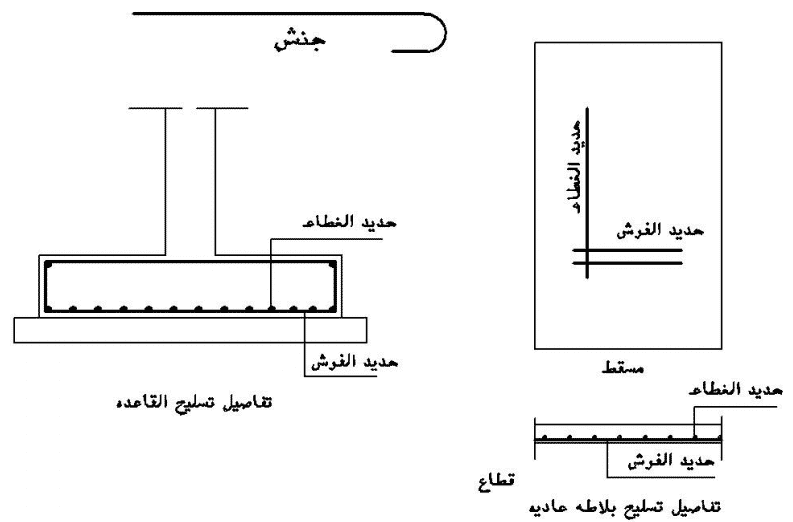 جنش

حديد الغطاء

حديد الفرش

تفاصيل تسليح القاعده

حديد الغطاء

حديد الفرش

مسقط

حديد الغطاء

حديد الفرش

قطاع

تفاصيل تسليح بلاطه عاديه